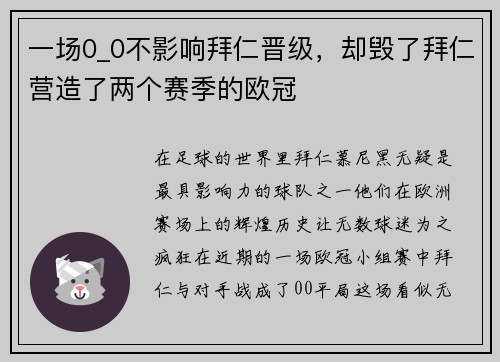 一场0_0不影响拜仁晋级，却毁了拜仁营造了两个赛季的欧冠

在足球的世界里拜仁慕尼黑无疑是最具影响力的球队之一他们在欧洲赛场上的辉煌历史让无数球迷为之疯狂在近期的一场欧冠小组赛中拜仁与对手战成了00平局这场看似无